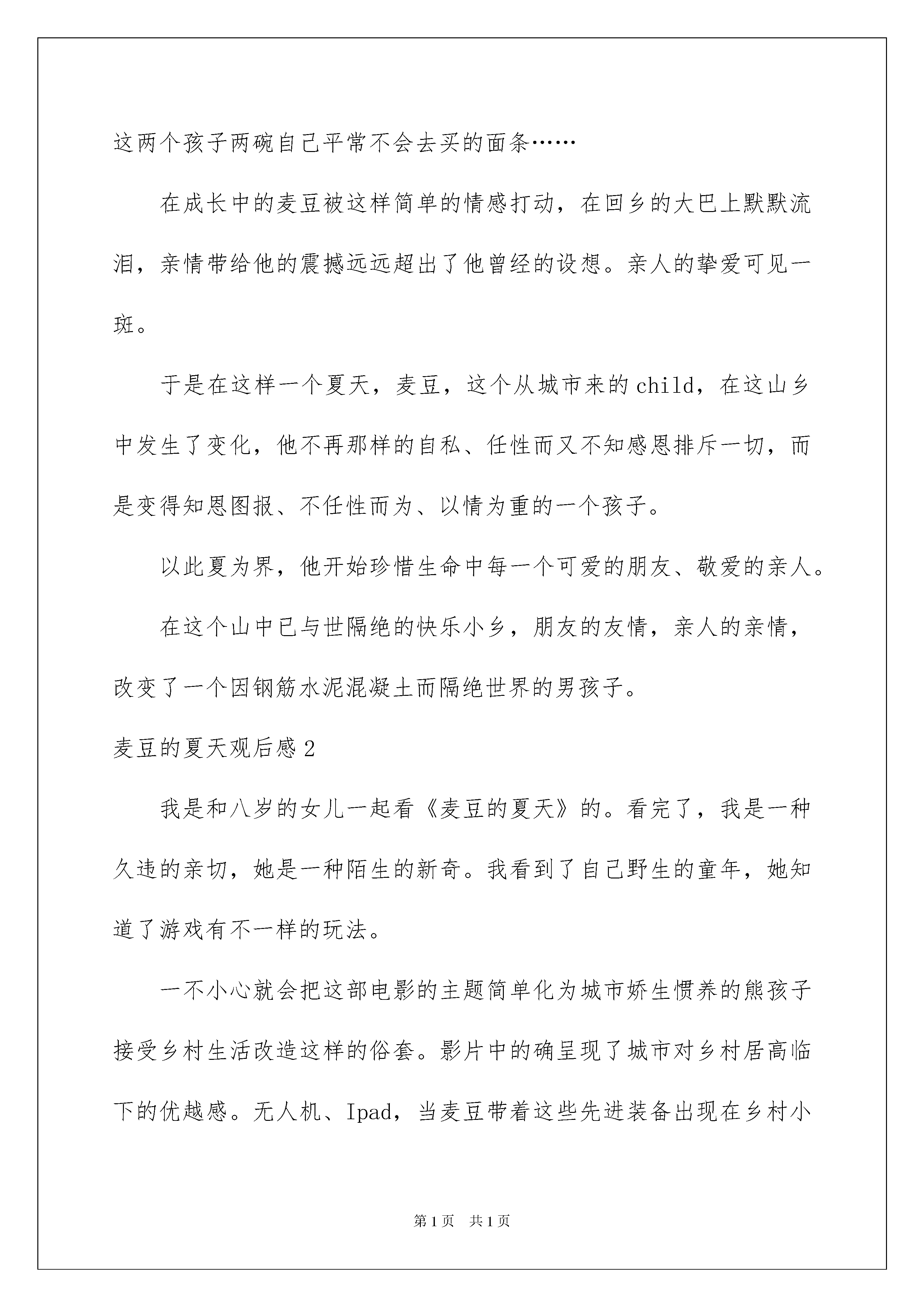 这两个孩子两碗自己平常不会去买的面条……

在成长中的麦豆被这样简单的情感打动，在回乡的大巴上默默流泪，亲情带给他的震撼远远超出了他曾经的设想。亲人的挚爱可见一斑。

于是在这样一个夏天，麦豆，这个从城市来的child，在这山乡中发生了变化，他不再那样的自私、任性而又不知感恩排斥一切，而是变得知恩图报、不任性而为、以情为重的一个孩子。

以此夏为界，他开始珍惜生命中每一个可爱的朋友、敬爱的亲人。

在这个山中已与世隔绝的快乐小乡，朋友的友情，亲人的亲情，改变了一个因钢筋水泥混凝土而隔绝世界的男孩子。

麦豆的夏天观后感2

我是和八岁的女儿一起看《麦豆的夏天》的。看完了，我是一种久违的亲切，她是一种陌生的新奇。我看到了自己野生的童年，她知道了游戏有不一样的玩法。

一不小心就会把这部电影的主题简单化为城市娇生惯养的熊孩子接受乡村生活改造这样的俗套。影片中的确呈现了城市对乡村居高临下的优越感。无人机、Ipad，当麦豆带着这些先进装备出现在乡村小

第1页 共1页